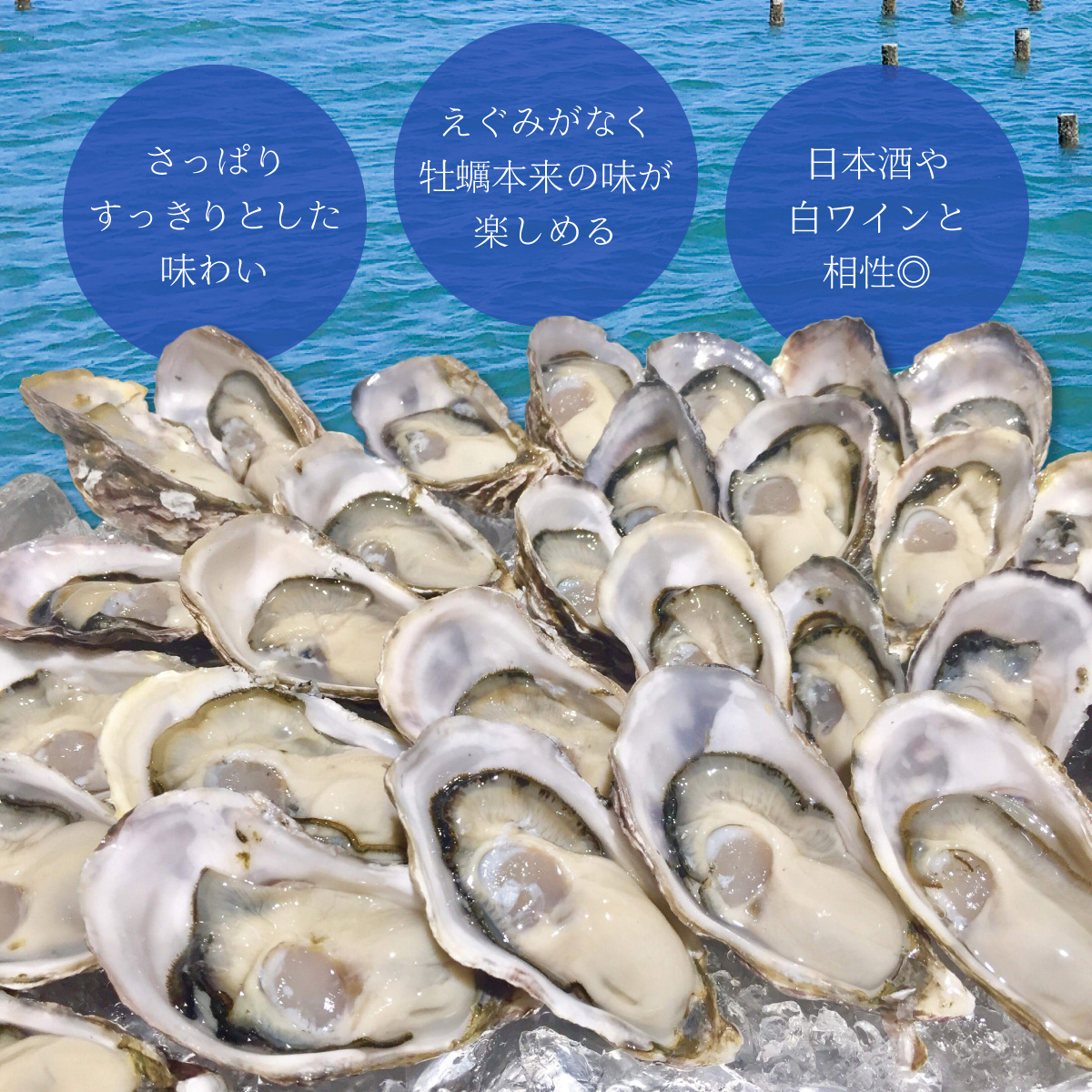 さっぱり
すっきりとした
味わい

えぐみがなく
牡蠣本来の味が
楽しめる

日本酒や
白ワインと
相性◎